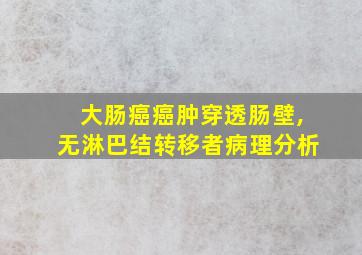 大肠癌癌肿穿透肠壁，
无淋巴结转移者病理分析